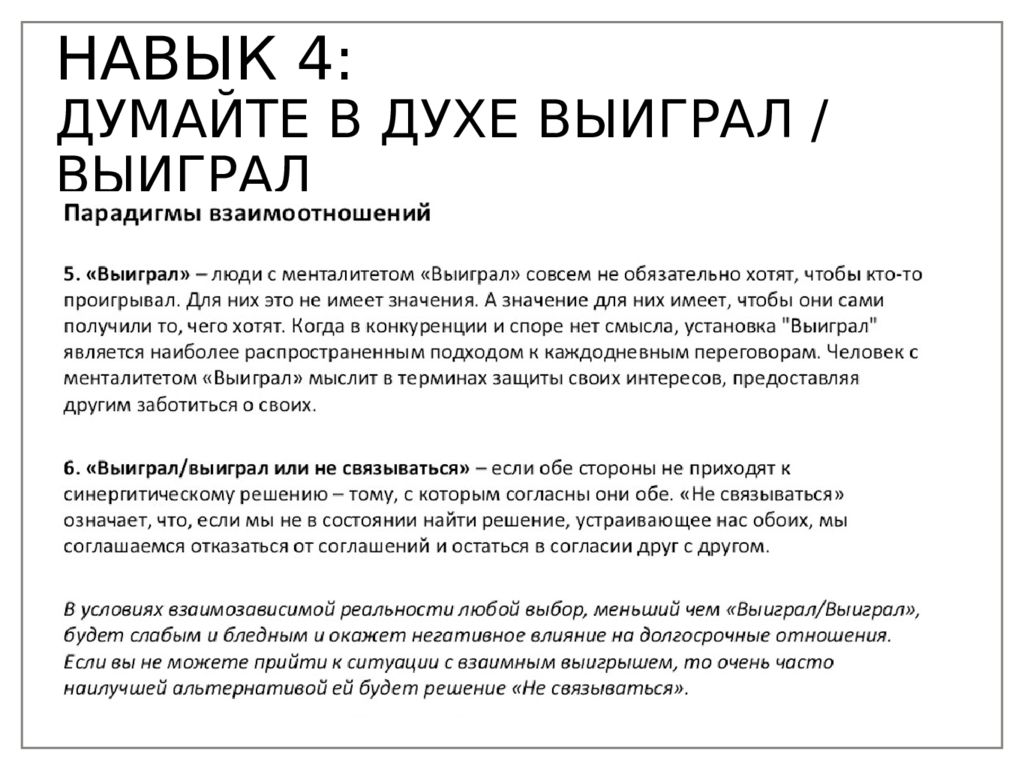 НАВЫК 4:
ДУМАЙТЕ В ДУХЕ ВЫИГРАЛ / ВЫИГРАЛ

Парадигмы взаимоотношений

5. «Выиграл» – люди с менталитетом «Выиграл» совсем не обязательно хотят, чтобы кто-то проигрывал. Для них это не имеет значения. А значение для них имеет, чтобы они сами получили то, чего хотят. Когда в конкуренции и споре нет смысла, установка "Выиграл" является наиболее распространенным подходом к каждодневным переговорам. Человек с менталитетом «Выиграл» мыслит в терминах защиты своих интересов, предоставляя другим заботиться о своих.

6. «Выиграл/выиграл или не связываться» – если обе стороны не приходят к синергитическому решению – тому, с которым согласны они обе. «Не связываться» означает, что, если мы не в состоянии найти решение, устраивающее нас обоих, мы соглашаемся отказаться от соглашений и остаться в согласии друг с другом.

В условиях взаимозависимой реальности любой выбор, меньший чем «Выиграл/Выиграл», будет слабым и бледным и окажет негативное влияние на долгосрочные отношения. Если вы не можете прийти к ситуации с взаимным выигрышем, то очень часто наилучшей альтернативой ей будет решение «Не связываться».